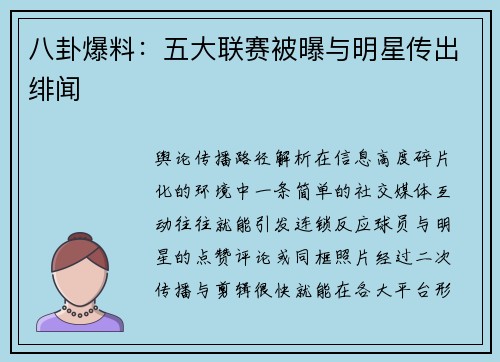 八卦爆料：五大联赛被曝与明星传出绯闻

舆论传播路径解析在信息高度碎片化的环境中一条简单的社交媒体互动往往就能引发连锁反应球员与明星的点赞评论或同框照片经过二次传播与剪辑很快就能在各大平台形